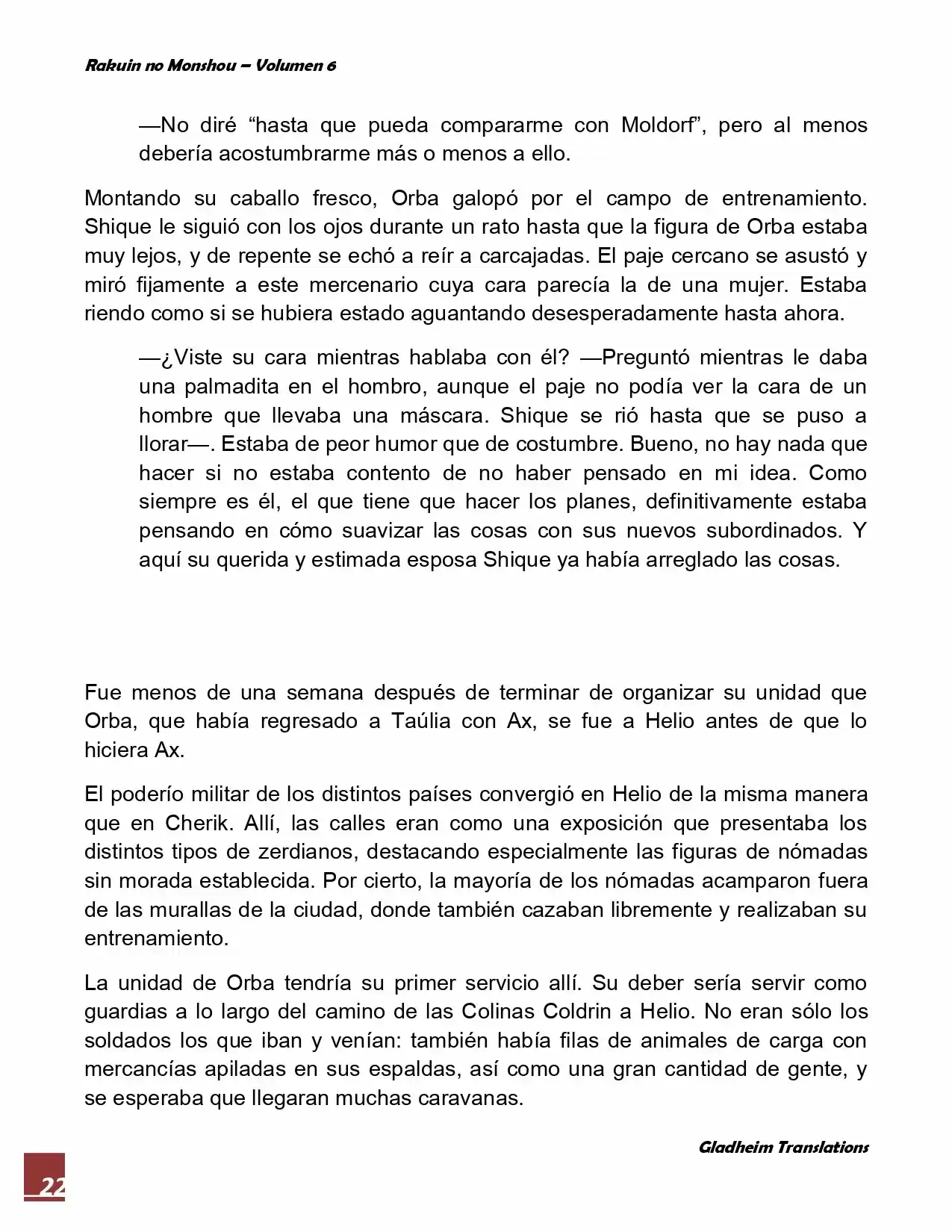 Rakuin no Monshou – Volumen 6

—No diré “hasta que pueda compararme con Moldorf”, pero al menos debería acostumbrarme más o menos a ello.

Montando su caballo fresco, Orba galopó por el campo de entrenamiento. Shique le siguió con los ojos durante un rato hasta que la figura de Orba estaba muy lejos, y de repente se echó a reír a carcajadas. El paje cercano se asustó y miró fijamente a este mercenario cuya cara parecía la de una mujer. Estaba riendo como si se hubiera estado aguantando desesperadamente hasta ahora.

—¿Viste su cara mientras hablaba con él? —Preguntó mientras le daba una palmadita en el hombro, aunque el paje no podía ver la cara de un hombre que llevaba una máscara. Shique se rió hasta que se puso a llorar—. Estaba de peor humor que de costumbre. Bueno, no hay nada que hacer si no estaba contento de no haber pensado en mi idea. Como siempre es él, el que tiene que hacer los planes, definitivamente estaba pensando en cómo suavizar las cosas con sus nuevos subordinados. Y aquí su querida y estimada esposa Shique ya había arreglado las cosas.

Fue menos de una semana después de terminar de organizar su unidad que Orba, que había regresado a Taúlia con Ax, se fue a Helio antes de que lo hiciera Ax.

El poderío militar de los distintos países convergió en Helio de la misma manera que en Cherik. Allí, las calles eran como una exposición que presentaba los distintos tipos de zerdianos, destacando especialmente las figuras de nómadas sin morada establecida. Por cierto, la mayoría de los nómadas acamparon fuera de las murallas de la ciudad, donde también cazaban libremente y realizaban su entrenamiento.

La unidad de Orba tendría su primer servicio allí. Su deber sería servir como guardias a lo largo del camino de las Colinas Coldrin a Helio. No eran sólo los soldados los que iban y venían: también había filas de animales de carga con mercancías apiladas en sus espaldas, así como una gran cantidad de gente, y se esperaba que llegaran muchas caravanas.

Gladheim Translations

22